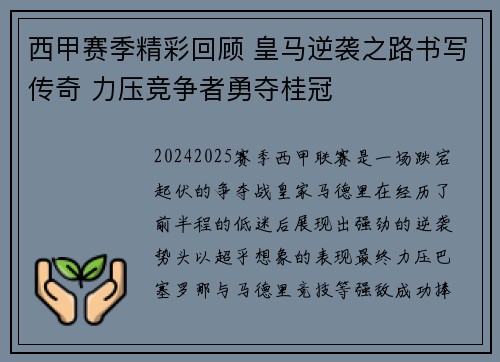 西甲赛季精彩回顾 皇马逆袭之路书写传奇 力压竞争者勇夺桂冠

20242025赛季西甲联赛是一场跌宕起伏的争夺战皇家马德里在经历了前半程的低迷后展现出强劲的逆袭势头以超乎想象的表现最终力压巴塞罗那与马德里竞技等强敌成功捧